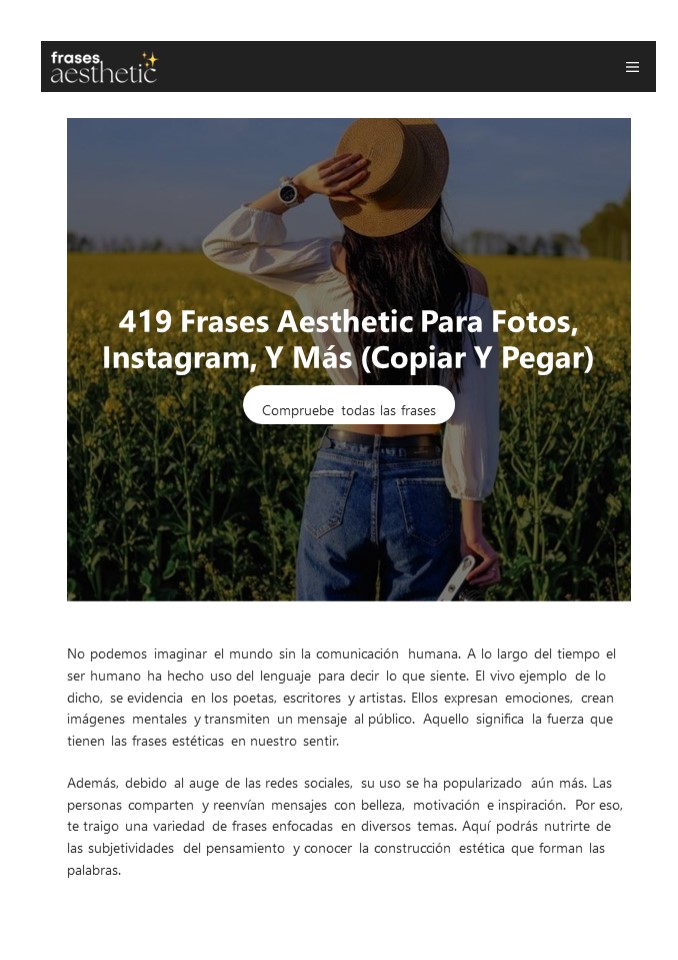 frases aesthetic

419 Frases Aesthetic Para Fotos, Instagram, Y Más (Copiar Y Pegar)

Compruebe todas las frases

No podemos imaginar el mundo sin la comunicación humana. A lo largo del tiempo el ser humano ha hecho uso del lenguaje para decir lo que siente. El vivo ejemplo de lo dicho, se evidencia en los poetas, escritores y artistas. Ellos expresan emociones, crean imágenes mentales y transmiten un mensaje al público. Aquello significa la fuerza que tienen las frases estéticas en nuestro sentir.

Además, debido al auge de las redes sociales, su uso se ha popularizado aún más. Las personas comparten y reenvían mensajes con belleza, motivación e inspiración. Por eso, te traigo una variedad de frases enfocadas en diversos temas. Aquí podrás nutrirte de las subjetividades del pensamiento y conocer la construcción estética que forman las palabras.